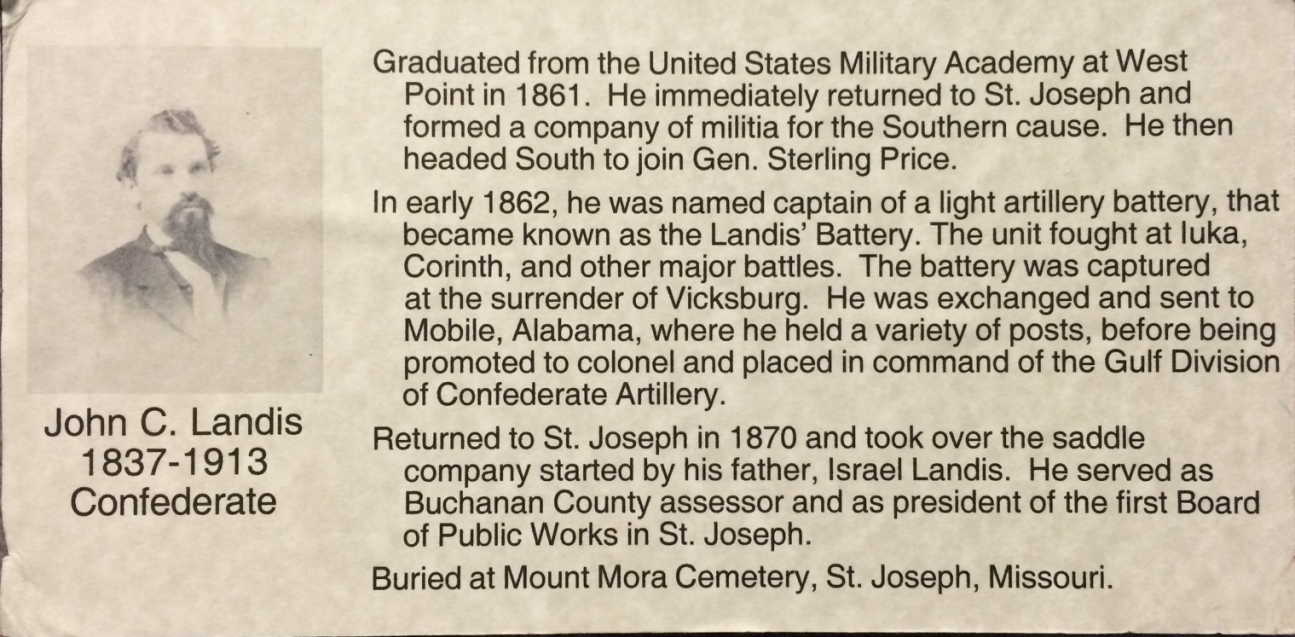 John C. Landis
1837-1913
Confederate

Graduated from the United States Military Academy at West Point in 1861. He immediately returned to St. Joseph and formed a company of militia for the Southern cause. He then headed South to join Gen. Sterling Price.

In early 1862, he was named captain of a light artillery battery, that became known as the Landis' Battery. The unit fought at Iuka, Corinth, and other major battles. The battery was captured at the surrender of Vicksburg. He was exchanged and sent to Mobile, Alabama, where he held a variety of posts, before being promoted to colonel and placed in command of the Gulf Division of Confederate Artillery.

Returned to St. Joseph in 1870 and took over the saddle company started by his father, Israel Landis. He served as Buchanan County assessor and as president of the first Board of Public Works in St. Joseph.

Buried at Mount Mora Cemetery, St. Joseph, Missouri.